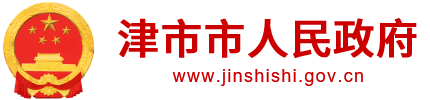 津市市人民政府
www.jinshishi.gov.cn